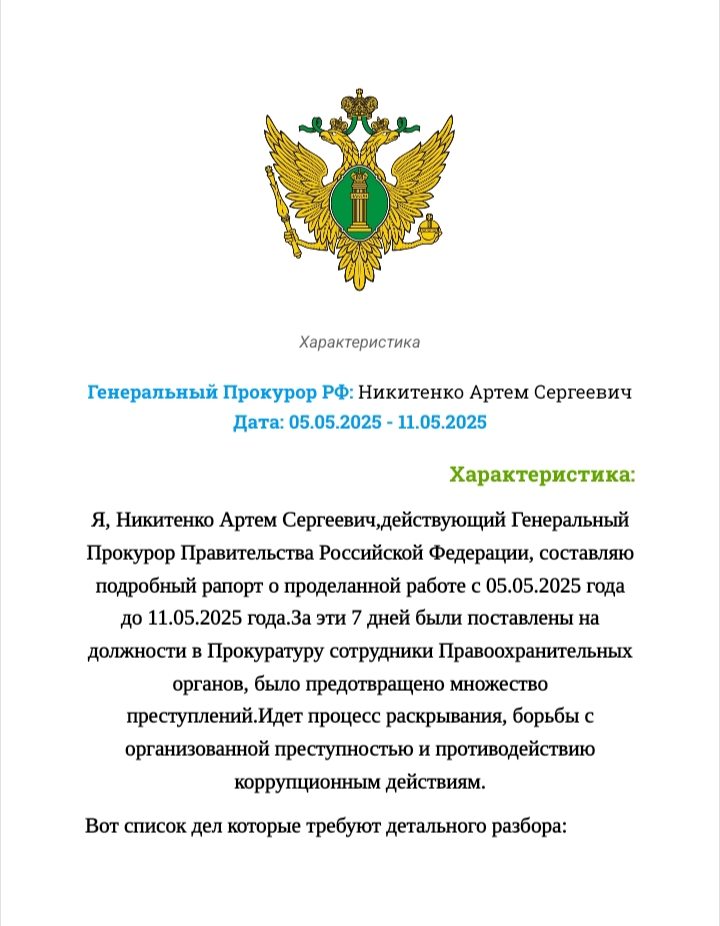 Характеристика

Генеральный Прокурор РФ: Никитенко Артем Сергеевич
Дата: 05.05.2025 - 11.05.2025

Характеристика:

Я, Никитенко Артем Сергеевич,действующий Генеральный Прокурор Правительства Российской Федерации, составляю подробный рапорт о проделанной работе с 05.05.2025 года до 11.05.2025 года.За эти 7 дней были поставлены на должности в Прокуратуру сотрудники Правоохранительных органов, было предотвращено множество преступлений.Идет процесс раскрывания, борьбы с организованной преступностью и противодействию коррупционным действиям.

Вот список дел которые требуют детального разбора: